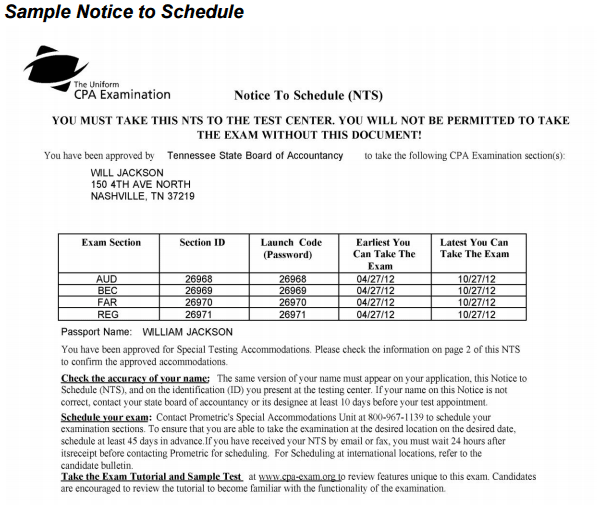 Sample Notice to Schedule

The Uniform
CPA Examination

Notice To Schedule (NTS)

YOU MUST TAKE THIS NTS TO THE TEST CENTER. YOU WILL NOT BE PERMITTED TO TAKE THE EXAM WITHOUT THIS DOCUMENT!

You have been approved by Tennessee State Board of Accountancy to take the following CPA Examination section(s):

WILL JACKSON
150 4TH AVE NORTH
NASHVILLE, TN 37219

| Exam Section | Section ID | Launch Code (Password) | Earliest You Can Take The Exam | Latest You Can Take The Exam |
|---|---|---|---|---|
| AUD | 26968 | 26968 | 04/27/12 | 10/27/12 |
| BEC | 26969 | 26969 | 04/27/12 | 10/27/12 |
| FAR | 26970 | 26970 | 04/27/12 | 10/27/12 |
| REG | 26971 | 26971 | 04/27/12 | 10/27/12 |

Passport Name: WILLIAM JACKSON

You have been approved for Special Testing Accommodations. Please check the information on page 2 of this NTS to confirm the approved accommodations.

Check the accuracy of your name: The same version of your name must appear on your application, this Notice to Schedule (NTS), and on the identification (ID) you present at the testing center. If your name on this Notice is not correct, contact your state board of accountancy or its designee at least 10 days before your test appointment.

Schedule your exam: Contact Prometric's Special Accommodations Unit at 800-967-1139 to schedule your examination sections. To ensure that you are able to take the examination at the desired location on the desired date, schedule at least 45 days in advance.If you have received your NTS by email or fax, you must wait 24 hours after itsreceipt before contacting Prometric for scheduling. For Scheduling at international locations, refer to the candidate bulletin.

Take the Exam Tutorial and Sample Test at www.cpa-exam.org to review features unique to this exam. Candidates are encouraged to review the tutorial to become familiar with the functionality of the examination.